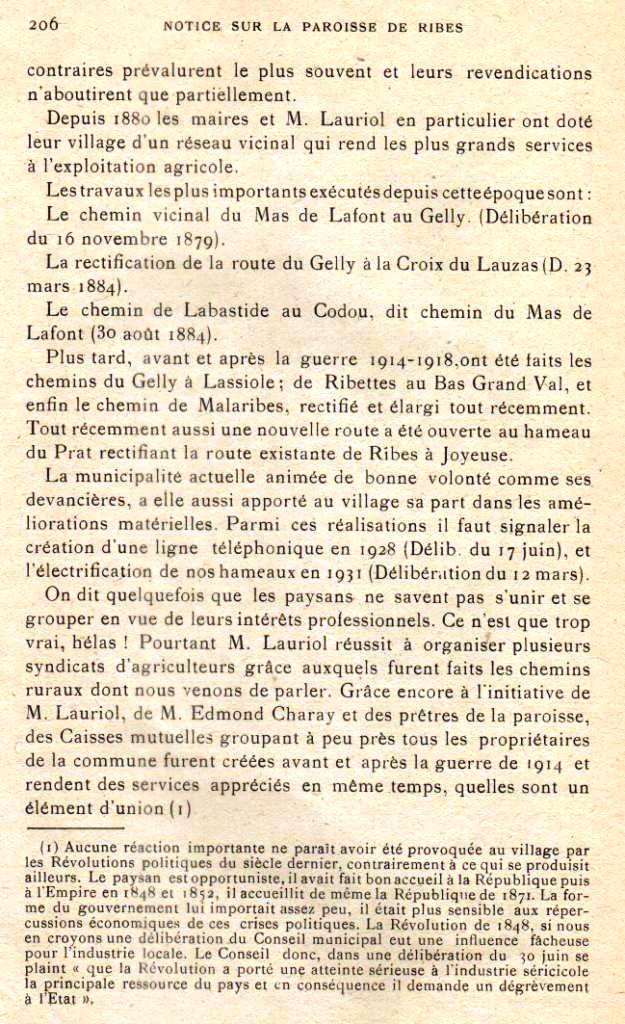 206 NOTICE SUR LA PAROISSE DE RIBES

contraires prévalurent le plus souvent et leurs revendications n'aboutirent que partiellement.

Depuis 1880 les maires et M. Lauriol en particulier ont doté leur village d'un réseau vicinal qui rend les plus grands services à l'exploitation agricole.

Les travaux les plus importants exécutés depuis cette époque sont :

Le chemin vicinal du Mas de Lafont au Gelly. (Délibération du 16 novembre 1879).

La rectification de la route du Gelly à la Croix du Lauzas (D. 23 mars 1884).

Le chemin de Labastide au Codou, dit chemin du Mas de Lafont (30 août 1884).

Plus tard, avant et après la guerre 1914-1918, ont été faits les chemins du Gelly à Lassiole ; de Ribettes au Bas Grand Val, et enfin le chemin de Malaribes, rectifié et élargi tout récemment. Tout récemment aussi une nouvelle route a été ouverte au hameau du Prat rectifiant la route existante de Ribes à Joyeuse.

La municipalité actuelle animée de bonne volonté comme ses devancières, a elle aussi apporté au village sa part dans les améliorations matérielles. Parmi ces réalisations il faut signaler la création d'une ligne téléphonique en 1928 (Délib. du 17 juin), et l'électrification de nos hameaux en 1931 (Délibération du 12 mars).

On dit quelquefois que les paysans ne savent pas s'unir et se grouper en vue de leurs intérêts professionnels. Ce n'est que trop vrai, hélas ! Pourtant M. Lauriol réussit à organiser plusieurs syndicats d'agriculteurs grâce auxquels furent faits les chemins ruraux dont nous venons de parler. Grâce encore à l'initiative de M. Lauriol, de M. Edmond Charay et des prêtres de la paroisse, des Caisses mutuelles groupant à peu près tous les propriétaires de la commune furent créées avant et après la guerre de 1914 et rendent des services appréciés en même temps, quelles sont un élément d'union (1)

(1) Aucune réaction importante ne paraît avoir été provoquée au village par les Révolutions politiques du siècle dernier, contrairement à ce qui se produisit ailleurs. Le paysan est opportuniste, il avait fait bon accueil à la République puis à l'Empire en 1848 et 1852, il accueillit de même la République de 1871. La forme du gouvernement lui importait assez peu, il était plus sensible aux répercussions économiques de ces crises politiques. La Révolution de 1848, si nous en croyons une délibération du Conseil municipal eut une influence fâcheuse pour l'industrie locale. Le Conseil donc, dans une délibération du 30 juin se plaint « que la Révolution a porté une atteinte sérieuse à l'industrie séricicole la principale ressource du pays et en conséquence il demande un dégrèvement à l'Etat ».